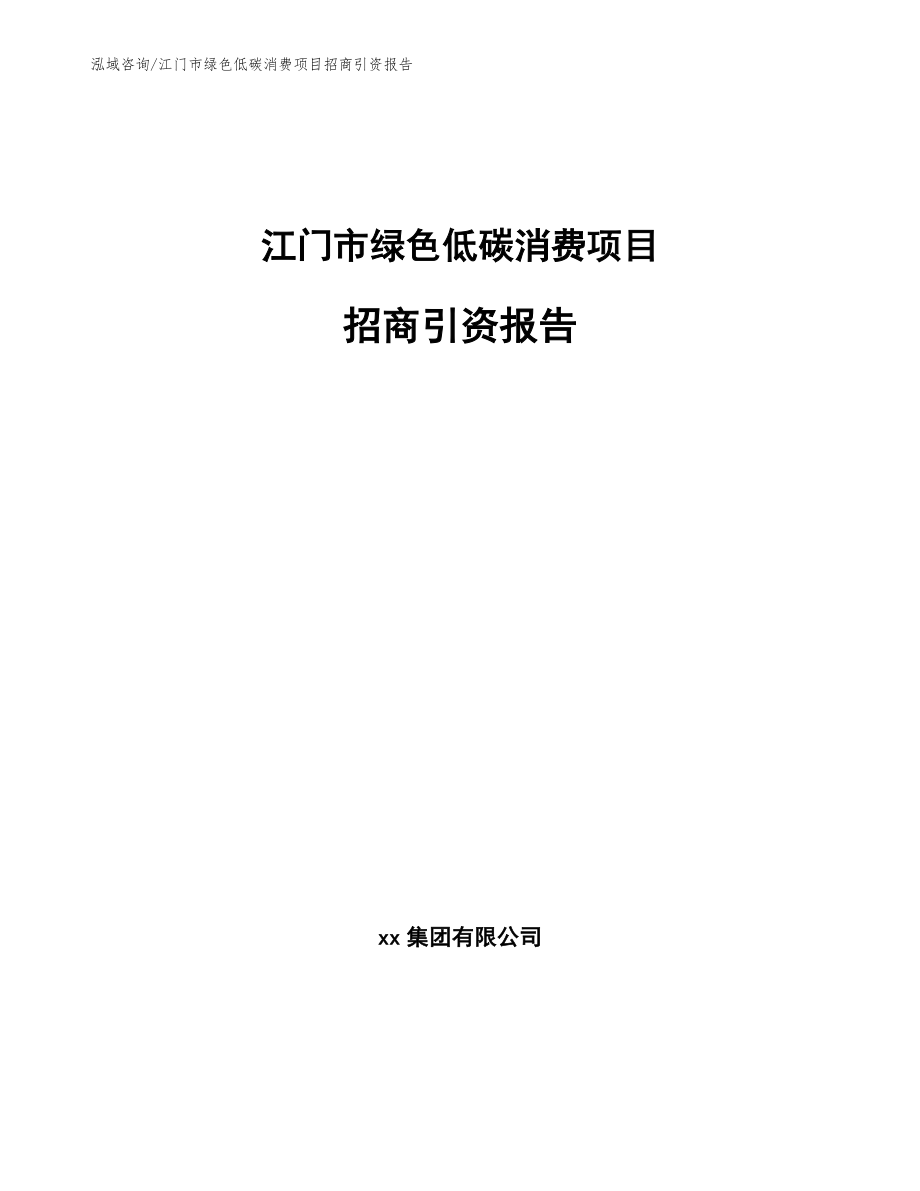 泓域咨询/江门市绿色低碳消费项目招商引资报告

江门市绿色低碳消费项目

招商引资报告

xx 集团有限公司